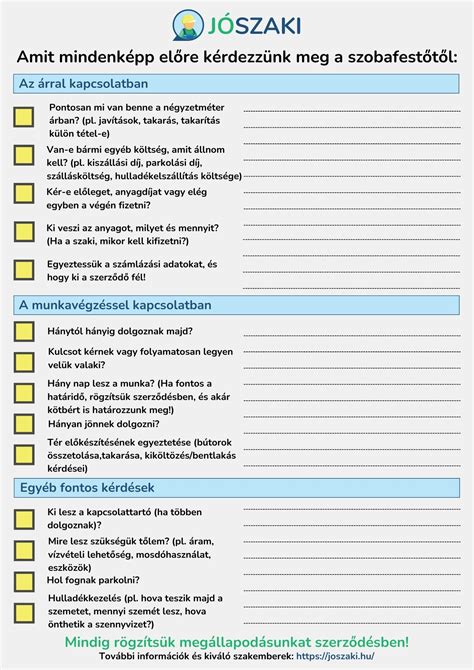 JÓSZAKI

Amit mindenképp előre kérdezzünk meg a szobafestőtől:

Az árral kapcsolatban

Pontosan mi van benne a négyzetméter árban? (pl. javítások, takarás, takarítás külön tétel-e)

Van-e bármi egyéb költség, amit állnom kell? (pl. kiszállási díj, parkolási díj, szállásköltség, hulladékelszállítás költsége)

Kér-e előleget, anyagdíjat vagy elég egyben a végén fizetni?

Ki veszi az anyagot, milyet és mennyit? (Ha a szaki, mikor kell kifizetni?)

Egyeztessük a számlázási adatokat, és hogy ki a szerződő fél!

A munkavégzéssel kapcsolatban

Hánytól hányig dolgoznak majd?

Kulcsot kérnek vagy folyamatosan legyen velük valaki?

Hány nap lesz a munka? (Ha fontos a határidő, rögzítsük szerződésben, és akár kötbért is határozzunk meg!)

Hányan jönnek dolgozni?

Tér előkészítésének egyeztetése (bútorok összetolása,takarása, kiköltözés/bentlakás kérdései)

Egyéb fontos kérdések

Ki lesz a kapcsolattartó (ha többen dolgoznak)?

Mire lesz szükségük tőlem? (pl. áram, vízvételi lehetőség, mosdóhasználat, eszközök)

Hol fognak parkolni?

Hulladékkezelés (pl. hova teszik majd a szemetet, mennyi szemét lesz, hova önthetik a szennyvizet?)

Mindig rögzítsük megállapodásunkat szerződésben!
További információk és kiváló szakemberek: https://joszaki.hu/